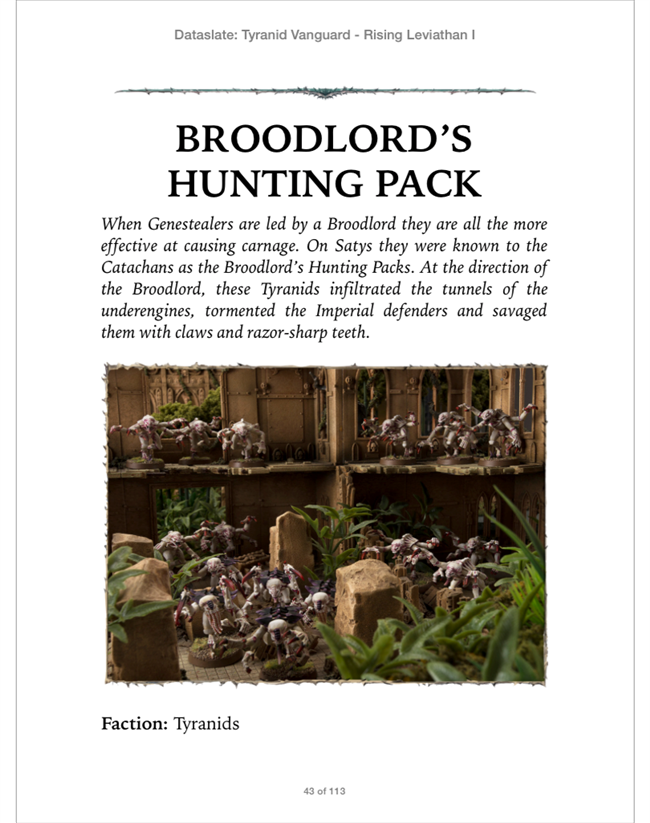 Dataslate: Tyranid Vanguard - Rising Leviathan I

BROODLORD'S HUNTING PACK

When Genestealers are led by a Broodlord they are all the more effective at causing carnage. On Satys they were known to the Catachans as the Broodlord's Hunting Packs. At the direction of the Broodlord, these Tyranids infiltrated the tunnels of the underengines, tormented the Imperial defenders and savaged them with claws and razor-sharp teeth.

Faction: Tyranids

43 of 113